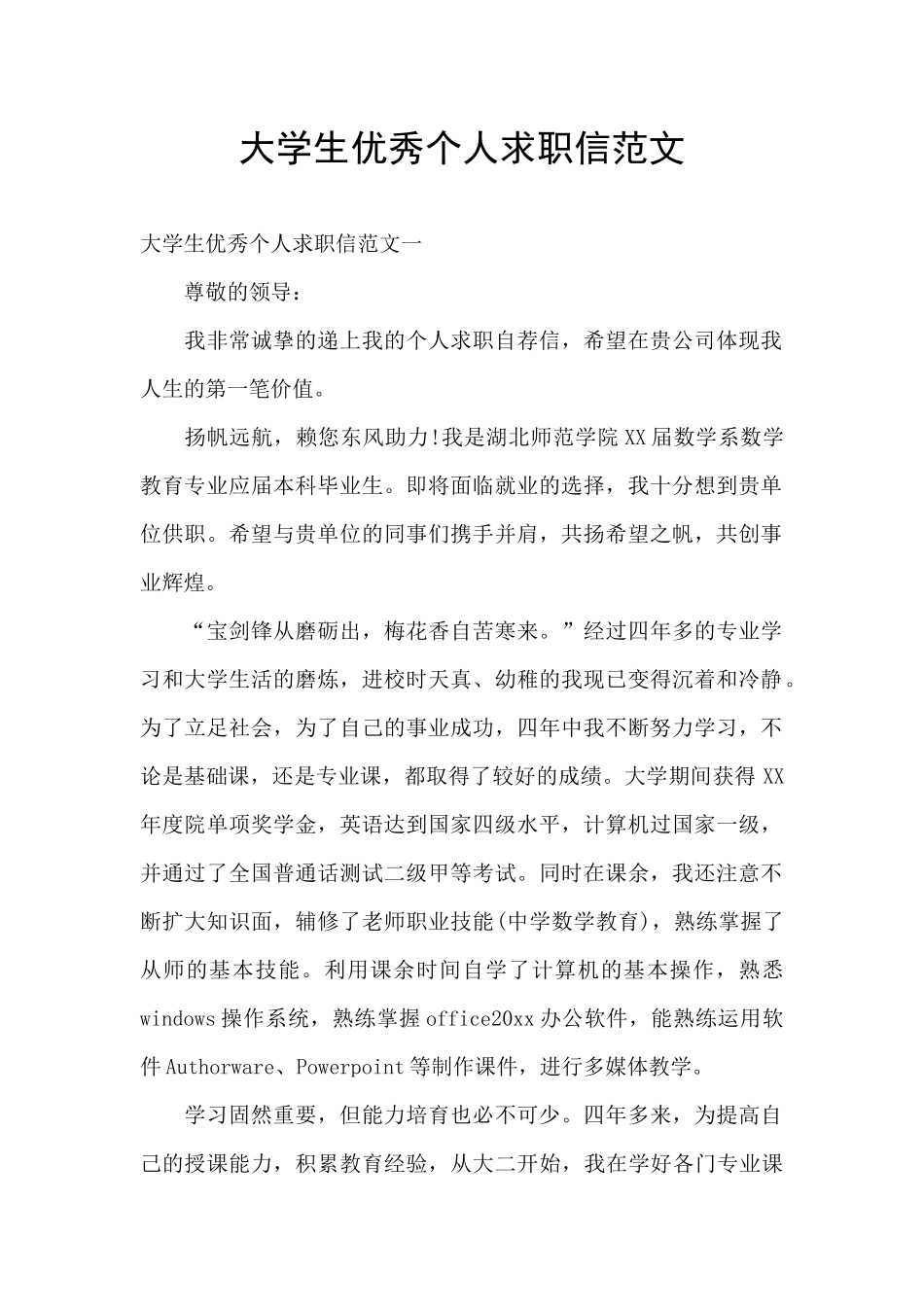 大学生优秀个人求职信范文

大学生优秀个人求职信范文一

尊敬的领导：

我非常诚挚的递上我的个人求职自荐信，希望在贵公司体现我人生的第一笔价值。

扬帆远航，赖您东风助力!我是湖北师范学院XX届数学系数学教育专业应届本科毕业生。即将面临就业的选择，我十分想到贵单位供职。希望与贵单位的同事们携手并肩，共扬希望之帆，共创事业辉煌。

“宝剑锋从磨砺出，梅花香自苦寒来。”经过四年多的专业学习和大学生活的磨炼，进校时天真、幼稚的我现已变得沉着和冷静。为了立足社会，为了自己的事业成功，四年中我不断努力学习，不论是基础课，还是专业课，都取得了较好的成绩。大学期间获得XX年度院单项奖学金，英语达到国家四级水平，计算机过国家一级，并通过了全国普通话测试二级甲等考试。同时在课余，我还注意不断扩大知识面，辅修了老师职业技能(中学数学教育)，熟练掌握了从师的基本技能。利用课余时间自学了计算机的基本操作，熟悉windows操作系统，熟练掌握office20xx办公软件，能熟练运用软件Authorware、Powerpoint等制作课件，进行多媒体教学。

学习固然重要，但能力培育也必不可少。四年多来，为提高自己的授课能力，积累教育经验，从大二开始，我在学好各门专业课